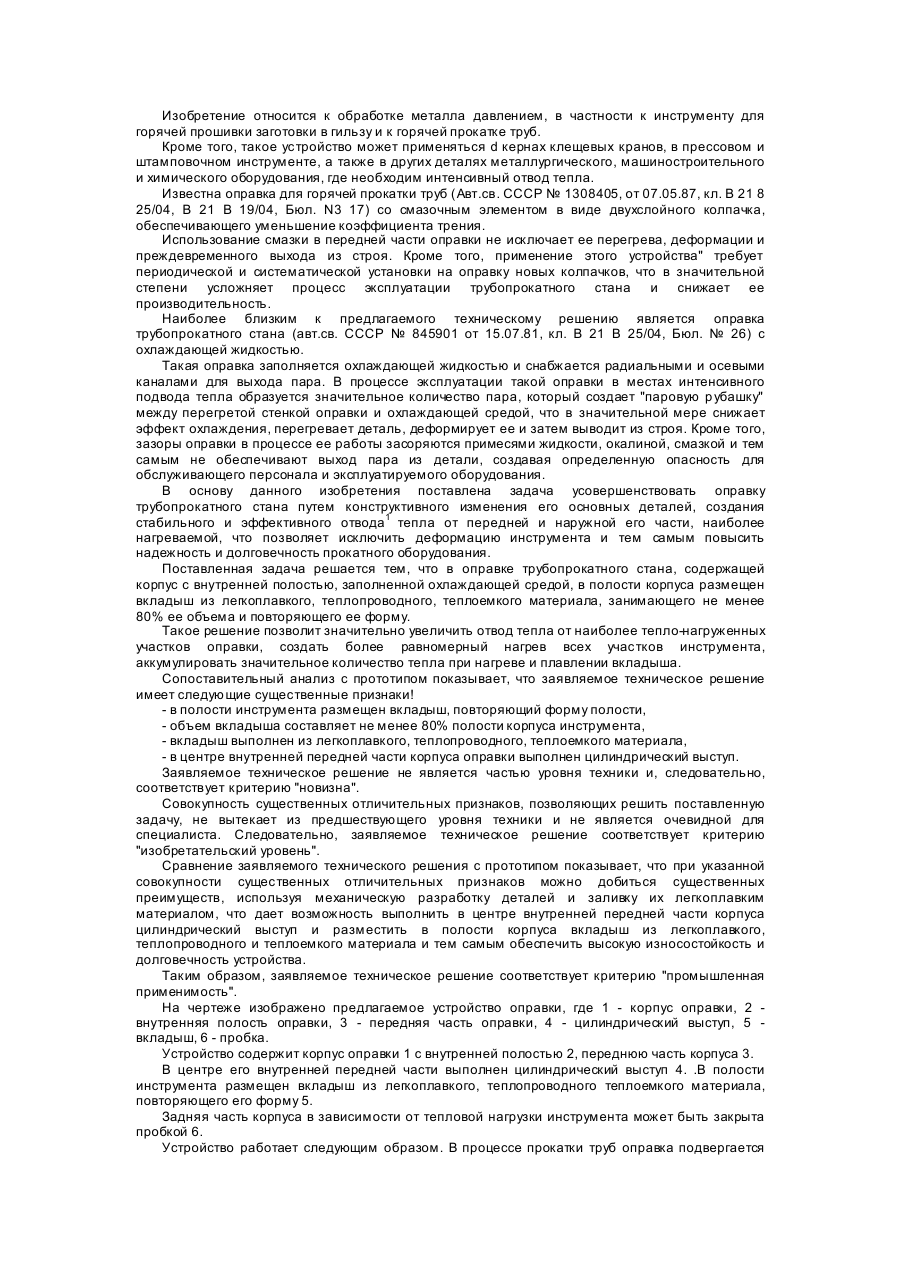 Изобретение относится к обработке металла давлением, в частности к инструменту для горячей прошивки заготовки в гильзу и к горячей прокатке труб.

Кроме того, такое устройство может применяться d кернах клещевых кранов, в прессовом и штамповочном инструменте, а также в других деталях металлургического, машиностроительного и химического оборудования, где необходим интенсивный отвод тепла.

Известна оправка для горячей прокатки труб (Авт.св. СССР № 1308405, от 07.05.87, кл. В 21 8 25/04, В 21 В 19/04, Бюл. N3 17) со смазочным элементом в виде двухслойного колпачка, обеспечивающего уменьшение коэффициента трения.

Использование смазки в передней части оправки не исключает ее перегрева, деформации и преждевременного выхода из строя. Кроме того, применение этого устройства" требует периодической и систематической установки на оправку новых колпачков, что в значительной степени усложняет процесс эксплуатации трубопрокатного стана и снижает ее производительность.

Наиболее близким к предлагаемого техническому решению является оправка трубопрокатного стана (авт.св. СССР № 845901 от 15.07.81, кл. В 21 В 25/04, Бюл. № 26) с охлаждающей жидкостью.

Такая оправка заполняется охлаждающей жидкостью и снабжается радиальными и осевыми каналами для выхода пара. В процессе эксплуатации такой оправки в местах интенсивного подвода тепла образуется значительное количество пара, который создает "паровую рубашку" между перегретой стенкой оправки и охлаждающей средой, что в значительной мере снижает эффект охлаждения, перегревает деталь, деформирует ее и затем выводит из строя. Кроме того, зазоры оправки в процессе ее работы засоряются примесями жидкости, окалиной, смазкой и тем самым не обеспечивают выход пара из детали, создавая определенную опасность для обслуживающего персонала и эксплуатируемого оборудования.

В основу данного изобретения поставлена задача усовершенствовать оправку трубопрокатного стана путем конструктивного изменения его основных деталей, создания стабильного и эффективного отвода$^1$ тепла от передней и наружной его части, наиболее нагреваемой, что позволяет исключить деформацию инструмента и тем самым повысить надежность и долговечность прокатного оборудования.

Поставленная задача решается тем, что в оправке трубопрокатного стана, содержащей корпус с внутренней полостью, заполненной охлаждающей средой, в полости корпуса размещен вкладыш из легкоплавкого, теплопроводного, теплоемкого материала, занимающего не менее 80% ее объема и повторяющего ее форму.

Такое решение позволит значительно увеличить отвод тепла от наиболее тепло-нагруженных участков оправки, создать более равномерный нагрев всех участков инструмента, аккумулировать значительное количество тепла при нагреве и плавлении вкладыша.

Сопоставительный анализ с прототипом показывает, что заявляемое техническое решение имеет следующие существенные признаки!

- в полости инструмента размещен вкладыш, повторяющий форму полости,
- объем вкладыша составляет не менее 80% полости корпуса инструмента,
- вкладыш выполнен из легкоплавкого, теплопроводного, теплоемкого материала,
- в центре внутренней передней части корпуса оправки выполнен цилиндрический выступ.

Заявляемое техническое решение не является частью уровня техники и, следовательно, соответствует критерию "новизна".

Совокупность существенных отличительных признаков, позволяющих решить поставленную задачу, не вытекает из предшествующего уровня техники и не является очевидной для специалиста. Следовательно, заявляемое техническое решение соответствует критерию "изобретательский уровень".

Сравнение заявляемого технического решения с прототипом показывает, что при указанной совокупности существенных отличительных признаков можно добиться существенных преимуществ, используя механическую разработку деталей и заливку их легкоплавким материалом, что дает возможность выполнить в центре внутренней передней части корпуса цилиндрический выступ и разместить в полости корпуса вкладыш из легкоплавкого, теплопроводного и теплоемкого материала и тем самым обеспечить высокую износостойкость и долговечность устройства.

Таким образом, заявляемое техническое решение соответствует критерию "промышленная применимость".

На чертеже изображено предлагаемое устройство оправки, где 1 - корпус оправки, 2 - внутренняя полость оправки, 3 - передняя часть оправки, 4 - цилиндрический выступ, 5 - вкладыш, 6 - пробка.

Устройство содержит корпус оправки 1 с внутренней полостью 2, переднюю часть корпуса 3.

В центре его внутренней передней части выполнен цилиндрический выступ 4. .В полости инструмента размещен вкладыш из легкоплавкого, теплопроводного теплоемкого материала, повторяющего его форму 5.

Задняя часть корпуса в зависимости от тепловой нагрузки инструмента может быть закрыта пробкой 6.

Устройство работает следующим образом. В процессе прокатки труб оправка подвергается